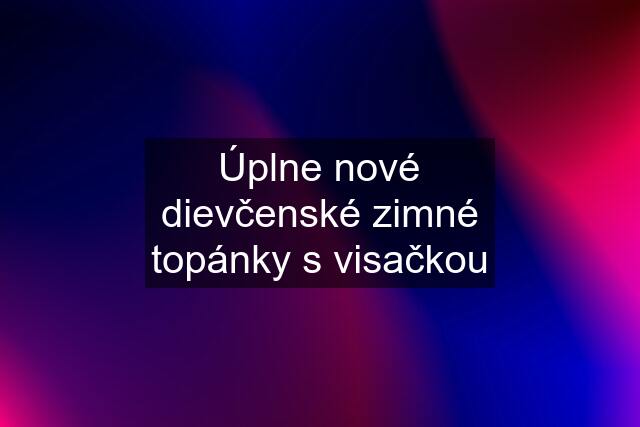 Úplne nové dievčenské zimné topánky s visačkou